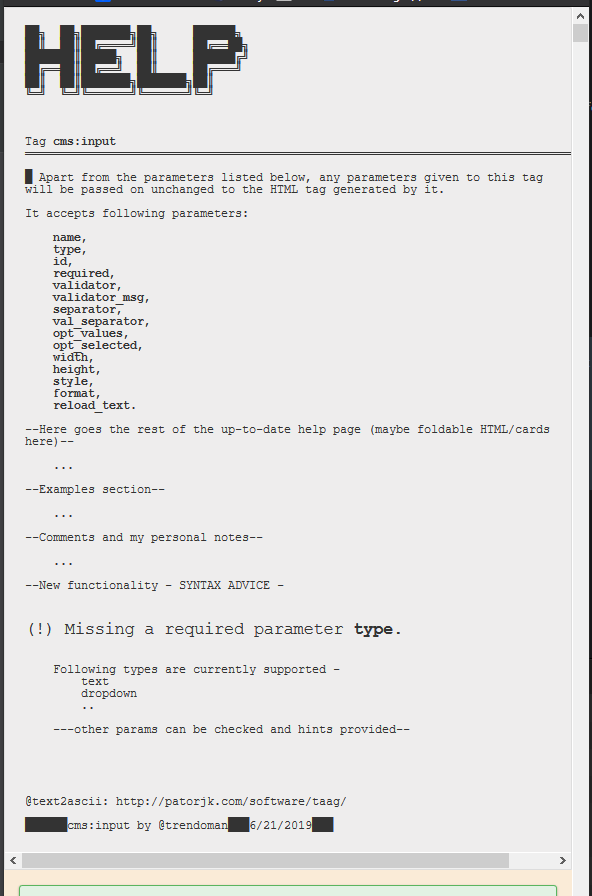 HELP

Tag cms:input

Apart from the parameters listed below, any parameters given to this tag will be passed on unchanged to the HTML tag generated by it.

It accepts following parameters:

name,
type,
id,
required,
validator,
validator_msg,
separator,
val_separator,
opt_values,
opt_selected,
width,
height,
style,
format,
reload_text.

--Here goes the rest of the up-to-date help page (maybe foldable HTML/cards here)--

...

--Examples section--

...

--Comments and my personal notes--

...

--New functionality - SYNTAX ADVICE -

(!) Missing a required parameter type.

Following types are currently supported -
text
dropdown
..

---other params can be checked and hints provided--

@text2ascii: http://patorjk.com/software/taag/

cms:input by @trendoman 6/21/2019